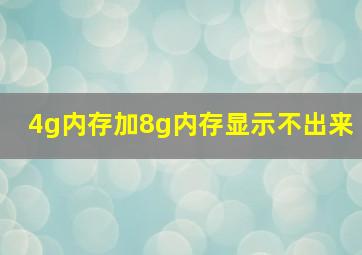 4g内存加8g内存显示不出来